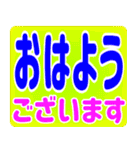 おはよう
ございます